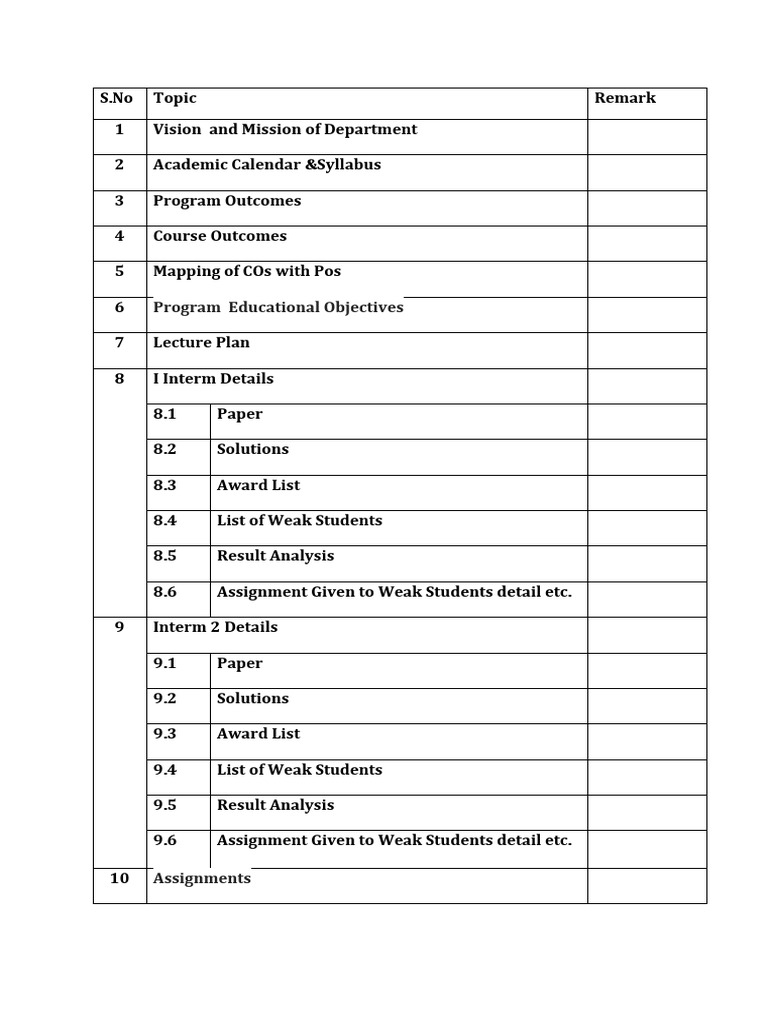 | S.No | Topic | | Remark |
|---|---|---|---|
| 1 | Vision and Mission of Department | | |
| 2 | Academic Calendar &Syllabus | | |
| 3 | Program Outcomes | | |
| 4 | Course Outcomes | | |
| 5 | Mapping of COs with Pos | | |
| 6 | Program Educational Objectives | | |
| 7 | Lecture Plan | | |
| 8 | I Interm Details | | |
| | 8.1 | Paper | |
| | 8.2 | Solutions | |
| | 8.3 | Award List | |
| | 8.4 | List of Weak Students | |
| | 8.5 | Result Analysis | |
| | 8.6 | Assignment Given to Weak Students detail etc. | |
| 9 | Interm 2 Details | | |
| | 9.1 | Paper | |
| | 9.2 | Solutions | |
| | 9.3 | Award List | |
| | 9.4 | List of Weak Students | |
| | 9.5 | Result Analysis | |
| | 9.6 | Assignment Given to Weak Students detail etc. | |
| 10 | Assignments | | |